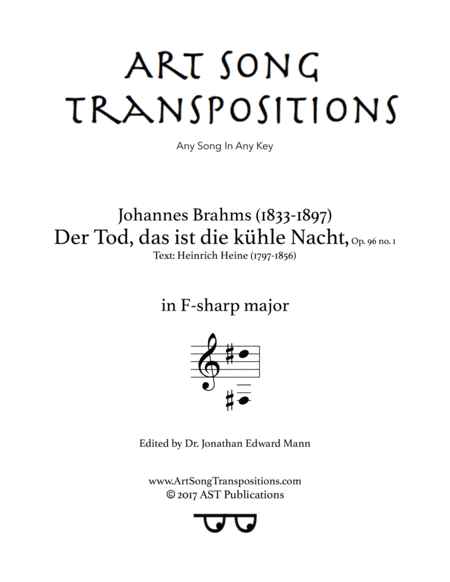 ART SONG TRANSPOSITIONS

Any Song In Any Key

Johannes Brahms (1833-1897)
Der Tod, das ist die kühle Nacht, Op. 96 no. 1
Text: Heinrich Heine (1797-1856)

in F-sharp major

Edited by Dr. Jonathan Edward Mann

www.ArtSongTranspositions.com
© 2017 AST Publications